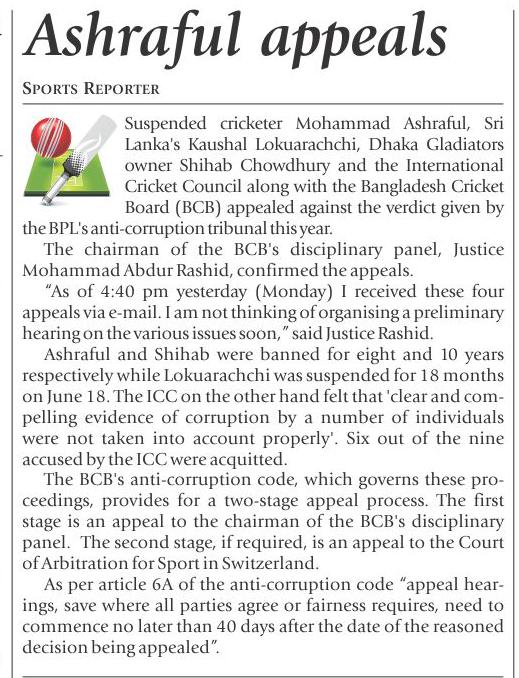 Ashraful appeals

SPORTS REPORTER

Suspended cricketer Mohammad Ashraful, Sri Lanka's Kaushal Lokuarachchi, Dhaka Gladiators owner Shihab Chowdhury and the International Cricket Council along with the Bangladesh Cricket Board (BCB) appealed against the verdict given by the BPL's anti-corruption tribunal this year.

The chairman of the BCB's disciplinary panel, Justice Mohammad Abdur Rashid, confirmed the appeals.

"As of 4:40 pm yesterday (Monday) I received these four appeals via e-mail. I am not thinking of organising a preliminary hearing on the various issues soon," said Justice Rashid.

Ashraful and Shihab were banned for eight and 10 years respectively while Lokuarachchi was suspended for 18 months on June 18. The ICC on the other hand felt that 'clear and compelling evidence of corruption by a number of individuals were not taken into account properly'. Six out of the nine accused by the ICC were acquitted.

The BCB's anti-corruption code, which governs these proceedings, provides for a two-stage appeal process. The first stage is an appeal to the chairman of the BCB's disciplinary panel. The second stage, if required, is an appeal to the Court of Arbitration for Sport in Switzerland.

As per article 6A of the anti-corruption code "appeal hearings, save where all parties agree or fairness requires, need to commence no later than 40 days after the date of the reasoned decision being appealed".